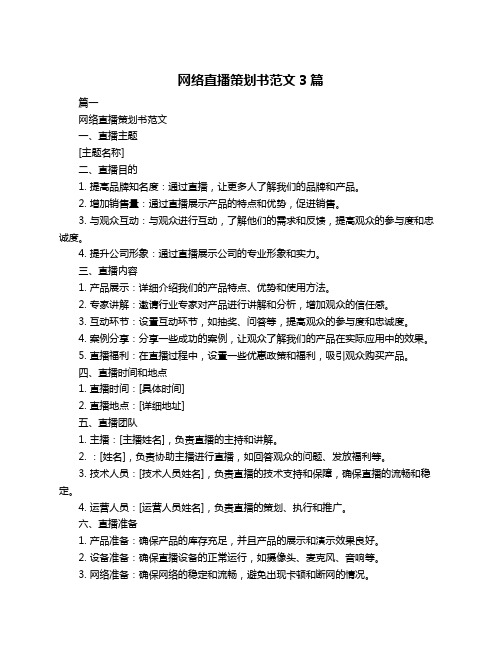 网络直播策划书范文 3 篇

篇一

网络直播策划书范文

一、直播主题

[主题名称]

二、直播目的

1. 提高品牌知名度：通过直播，让更多人了解我们的品牌和产品。

2. 增加销售量：通过直播展示产品的特点和优势，促进销售。

3. 与观众互动：与观众进行互动，了解他们的需求和反馈，提高观众的参与度和忠诚度。

4. 提升公司形象：通过直播展示公司的专业形象和实力。

三、直播内容

1. 产品展示：详细介绍我们的产品特点、优势和使用方法。

2. 专家讲解：邀请行业专家对产品进行讲解和分析，增加观众的信任感。

3. 互动环节：设置互动环节，如抽奖、问答等，提高观众的参与度和忠诚度。

4. 案例分享：分享一些成功的案例，让观众了解我们的产品在实际应用中的效果。

5. 直播福利：在直播过程中，设置一些优惠政策和福利，吸引观众购买产品。

四、直播时间和地点

1. 直播时间：[具体时间]

2. 直播地点：[详细地址]

五、直播团队

1. 主播：[主播姓名]，负责直播的主持和讲解。

2. ：[姓名]，负责协助主播进行直播，如回答观众的问题、发放福利等。

3. 技术人员：[技术人员姓名]，负责直播的技术支持和保障，确保直播的流畅和稳定。

4. 运营人员：[运营人员姓名]，负责直播的策划、执行和推广。

六、直播准备

1. 产品准备：确保产品的库存充足，并且产品的展示和演示效果良好。

2. 设备准备：确保直播设备的正常运行，如摄像头、麦克风、音响等。

3. 网络准备：确保网络的稳定和流畅，避免出现卡顿和断网的情况。